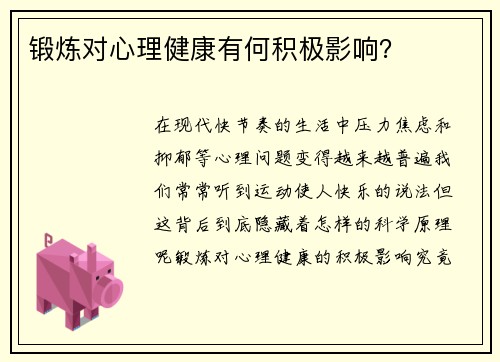 锻炼对心理健康有何积极影响?

在现代快节奏的生活中压力焦虑和抑郁等心理问题变得越来越普遍我们常常听到运动使人快乐的说法但这背后到底隐藏着怎样的科学原理呢锻炼对心理健康的积极影响究竟